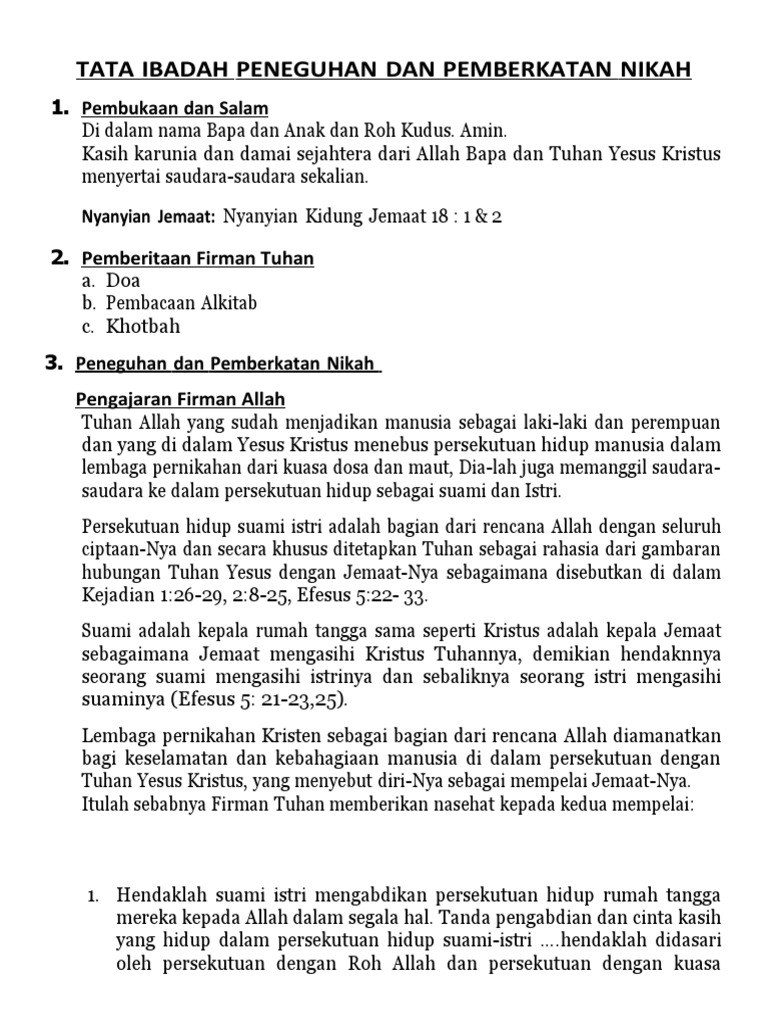 TATA IBADAH PENEGUHAN DAN PEMBERKATAN NIKAH

1. Pembukaan dan Salam
Di dalam nama Bapa dan Anak dan Roh Kudus. Amin.
Kasih karunia dan damai sejahtera dari Allah Bapa dan Tuhan Yesus Kristus menyertai saudara-saudara sekalian.

Nyanyian Jemaat: Nyanyian Kidung Jemaat 18 : 1 & 2

2. Pemberitaan Firman Tuhan
a. Doa
b. Pembacaan Alkitab
c. Khotbah

3. Peneguhan dan Pemberkatan Nikah

Pengajaran Firman Allah
Tuhan Allah yang sudah menjadikan manusia sebagai laki-laki dan perempuan dan yang di dalam Yesus Kristus menebus persekutuan hidup manusia dalam lembaga pernikahan dari kuasa dosa dan maut, Dia-lah juga memanggil saudara-saudara ke dalam persekutuan hidup sebagai suami dan Istri.

Persekutuan hidup suami istri adalah bagian dari rencana Allah dengan seluruh ciptaan-Nya dan secara khusus ditetapkan Tuhan sebagai rahasia dari gambaran hubungan Tuhan Yesus dengan Jemaat-Nya sebagaimana disebutkan di dalam Kejadian 1:26-29, 2:8-25, Efesus 5:22- 33.

Suami adalah kepala rumah tangga sama seperti Kristus adalah kepala Jemaat sebagaimana Jemaat mengasihi Kristus Tuhannya, demikian hendaknnya seorang suami mengasihi istrinya dan sebaliknya seorang istri mengasihi suaminya (Efesus 5: 21-23,25).

Lembaga pernikahan Kristen sebagai bagian dari rencana Allah diamanatkan bagi keselamatan dan kebahagiaan manusia di dalam persekutuan dengan Tuhan Yesus Kristus, yang menyebut diri-Nya sebagai mempelai Jemaat-Nya.
Itulah sebabnya Firman Tuhan memberikan nasehat kepada kedua mempelai:

1. Hendaklah suami istri mengabdikan persekutuan hidup rumah tangga mereka kepada Allah dalam segala hal. Tanda pengabdian dan cinta kasih yang hidup dalam persekutuan hidup suami-istri ….hendaklah didasari oleh persekutuan dengan Roh Allah dan persekutuan dengan kuasa